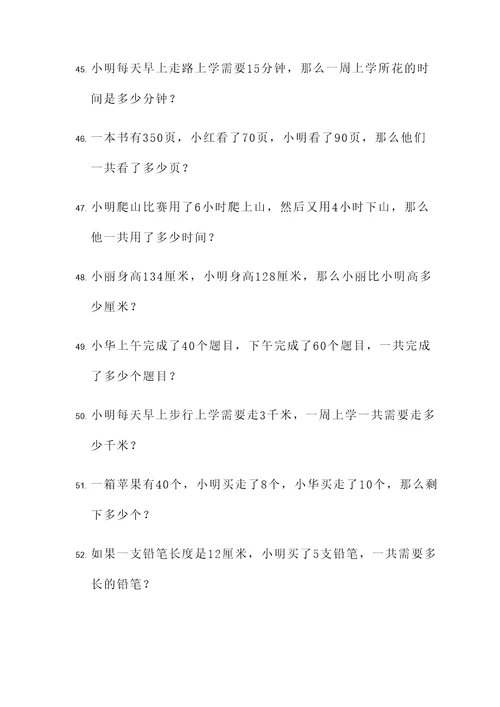 45. 小明每天早上走路上学需要15分钟，那么一周上学所花的时间是多少分钟？

46. 一本书有350页，小红看了70页，小明看了90页，那么他们一共看了多少页？

47. 小明爬山比赛用了6小时爬上山，然后又用4小时下山，那么他一共用了多少时间？

48. 小丽身高134厘米，小明身高128厘米，那么小丽比小明高多少厘米？

49. 小华上午完成了40个题目，下午完成了60个题目，一共完成了多少个题目？

50. 小明每天早上步行上学需要走3千米，一周上学一共需要走多少千米？

51. 一箱苹果有40个，小明买走了8个，小华买走了10个，那么剩下多少个？

52. 如果一支铅笔长度是12厘米，小明买了5支铅笔，一共需要多长的铅笔？